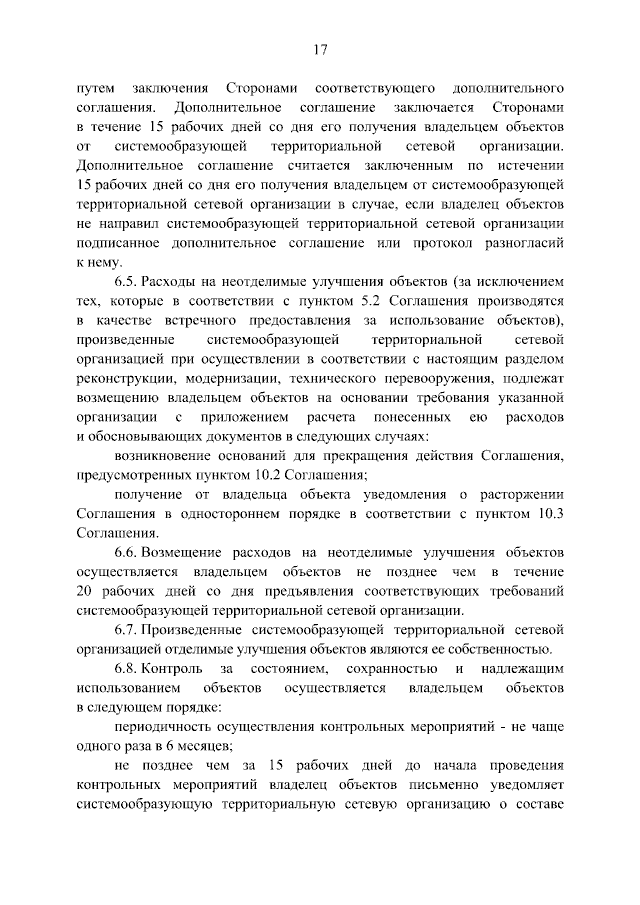 17

путем заключения Сторонами соответствующего дополнительного соглашения. Дополнительное соглашение заключается Сторонами в течение 15 рабочих дней со дня его получения владельцем объектов от системообразующей территориальной сетевой организации. Дополнительное соглашение считается заключенным по истечении 15 рабочих дней со дня его получения владельцем от системообразующей территориальной сетевой организации в случае, если владелец объектов не направил системообразующей территориальной сетевой организации подписанное дополнительное соглашение или протокол разногласий к нему.

6.5. Расходы на неотделимые улучшения объектов (за исключением тех, которые в соответствии с пунктом 5.2 Соглашения производятся в качестве встречного предоставления за использование объектов), произведенные системообразующей территориальной сетевой организацией при осуществлении в соответствии с настоящим разделом реконструкции, модернизации, технического перевооружения, подлежат возмещению владельцем объектов на основании требования указанной организации с приложением расчета понесенных ею расходов и обосновывающих документов в следующих случаях:

возникновение оснований для прекращения действия Соглашения, предусмотренных пунктом 10.2 Соглашения;

получение от владельца объекта уведомления о расторжении Соглашения в одностороннем порядке в соответствии с пунктом 10.3 Соглашения.

6.6. Возмещение расходов на неотделимые улучшения объектов осуществляется владельцем объектов не позднее чем в течение 20 рабочих дней со дня предъявления соответствующих требований системообразующей территориальной сетевой организации.

6.7. Произведенные системообразующей территориальной сетевой организацией отделимые улучшения объектов являются ее собственностью.

6.8. Контроль за состоянием, сохранностью и надлежащим использованием объектов осуществляется владельцем объектов в следующем порядке:

периодичность осуществления контрольных мероприятий - не чаще одного раза в 6 месяцев;

не позднее чем за 15 рабочих дней до начала проведения контрольных мероприятий владелец объектов письменно уведомляет системообразующую территориальную сетевую организацию о составе